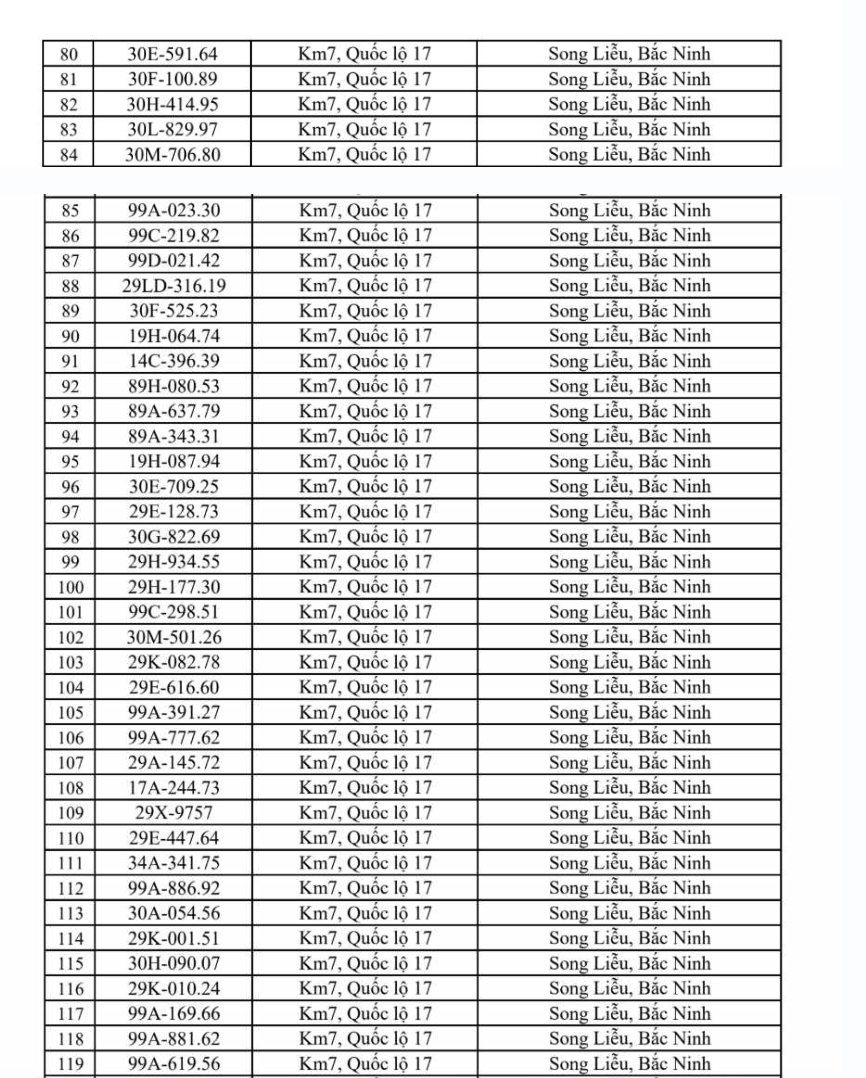 | 80 | 30E-591.64 | Km7, Quốc lộ 17 | Song Liễu, Bắc Ninh |
|---|---|---|---|
| 81 | 30F-100.89 | Km7, Quốc lộ 17 | Song Liễu, Bắc Ninh |
| 82 | 30H-414.95 | Km7, Quốc lộ 17 | Song Liễu, Bắc Ninh |
| 83 | 30L-829.97 | Km7, Quốc lộ 17 | Song Liễu, Bắc Ninh |
| 84 | 30M-706.80 | Km7, Quốc lộ 17 | Song Liễu, Bắc Ninh |

| 85 | 99A-023.30 | Km7, Quốc lộ 17 | Song Liễu, Bắc Ninh |
|---|---|---|---|
| 86 | 99C-219.82 | Km7, Quốc lộ 17 | Song Liễu, Bắc Ninh |
| 87 | 99D-021.42 | Km7, Quốc lộ 17 | Song Liễu, Bắc Ninh |
| 88 | 29LD-316.19 | Km7, Quốc lộ 17 | Song Liễu, Bắc Ninh |
| 89 | 30F-525.23 | Km7, Quốc lộ 17 | Song Liễu, Bắc Ninh |
| 90 | 19H-064.74 | Km7, Quốc lộ 17 | Song Liễu, Bắc Ninh |
| 91 | 14C-396.39 | Km7, Quốc lộ 17 | Song Liễu, Bắc Ninh |
| 92 | 89H-080.53 | Km7, Quốc lộ 17 | Song Liễu, Bắc Ninh |
| 93 | 89A-637.79 | Km7, Quốc lộ 17 | Song Liễu, Bắc Ninh |
| 94 | 89A-343.31 | Km7, Quốc lộ 17 | Song Liễu, Bắc Ninh |
| 95 | 19H-087.94 | Km7, Quốc lộ 17 | Song Liễu, Bắc Ninh |
| 96 | 30E-709.25 | Km7, Quốc lộ 17 | Song Liễu, Bắc Ninh |
| 97 | 29E-128.73 | Km7, Quốc lộ 17 | Song Liễu, Bắc Ninh |
| 98 | 30G-822.69 | Km7, Quốc lộ 17 | Song Liễu, Bắc Ninh |
| 99 | 29H-934.55 | Km7, Quốc lộ 17 | Song Liễu, Bắc Ninh |
| 100 | 29H-177.30 | Km7, Quốc lộ 17 | Song Liễu, Bắc Ninh |
| 101 | 99C-298.51 | Km7, Quốc lộ 17 | Song Liễu, Bắc Ninh |
| 102 | 30M-501.26 | Km7, Quốc lộ 17 | Song Liễu, Bắc Ninh |
| 103 | 29K-082.78 | Km7, Quốc lộ 17 | Song Liễu, Bắc Ninh |
| 104 | 29E-616.60 | Km7, Quốc lộ 17 | Song Liễu, Bắc Ninh |
| 105 | 99A-391.27 | Km7, Quốc lộ 17 | Song Liễu, Bắc Ninh |
| 106 | 99A-777.62 | Km7, Quốc lộ 17 | Song Liễu, Bắc Ninh |
| 107 | 29A-145.72 | Km7, Quốc lộ 17 | Song Liễu, Bắc Ninh |
| 108 | 17A-244.73 | Km7, Quốc lộ 17 | Song Liễu, Bắc Ninh |
| 109 | 29X-9757 | Km7, Quốc lộ 17 | Song Liễu, Bắc Ninh |
| 110 | 29E-447.64 | Km7, Quốc lộ 17 | Song Liễu, Bắc Ninh |
| 111 | 34A-341.75 | Km7, Quốc lộ 17 | Song Liễu, Bắc Ninh |
| 112 | 99A-886.92 | Km7, Quốc lộ 17 | Song Liễu, Bắc Ninh |
| 113 | 30A-054.56 | Km7, Quốc lộ 17 | Song Liễu, Bắc Ninh |
| 114 | 29K-001.51 | Km7, Quốc lộ 17 | Song Liễu, Bắc Ninh |
| 115 | 30H-090.07 | Km7, Quốc lộ 17 | Song Liễu, Bắc Ninh |
| 116 | 29K-010.24 | Km7, Quốc lộ 17 | Song Liễu, Bắc Ninh |
| 117 | 99A-169.66 | Km7, Quốc lộ 17 | Song Liễu, Bắc Ninh |
| 118 | 99A-881.62 | Km7, Quốc lộ 17 | Song Liễu, Bắc Ninh |
| 119 | 99A-619.56 | Km7, Quốc lộ 17 | Song Liễu, Bắc Ninh |